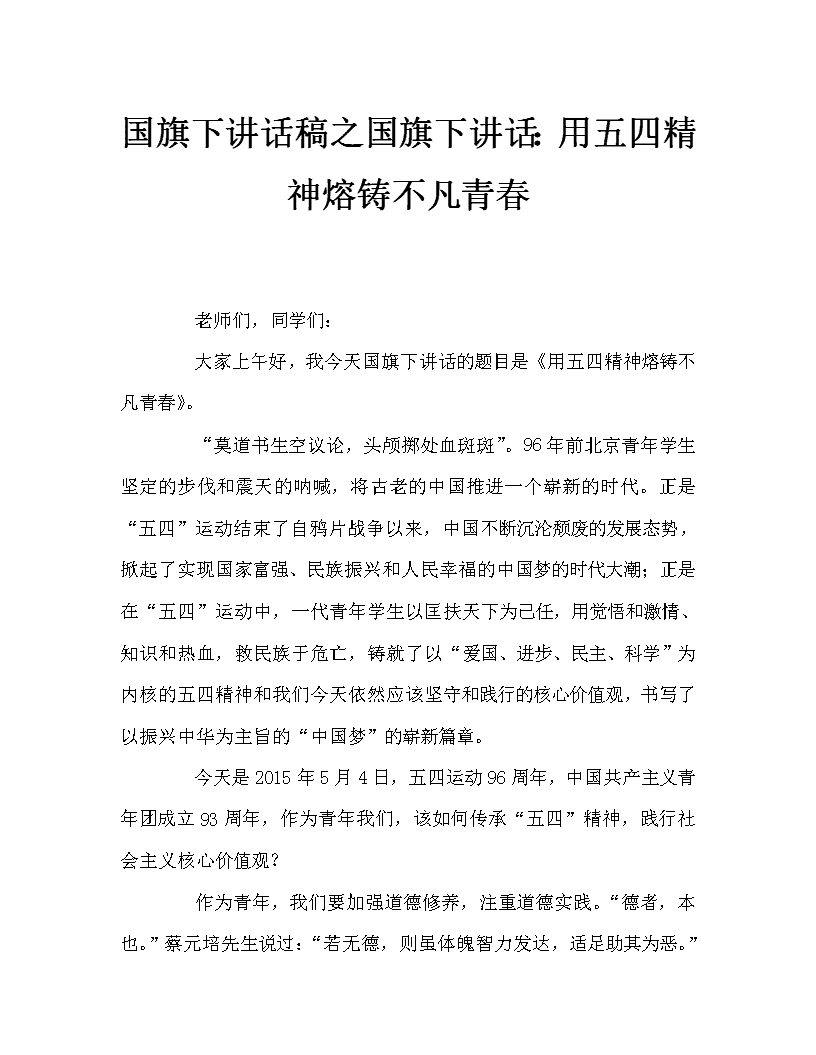 国旗下讲话稿之国旗下讲话:用五四精神熔铸不凡青春

老师们，同学们：

大家上午好，我今天国旗下讲话的题目是《用五四精神熔铸不凡青春》。

“莫道书生空议论，头颅掷处血斑斑”。96年前北京青年学生坚定的步伐和震天的呐喊，将古老的中国推进一个崭新的时代。正是“五四”运动结束了自鸦片战争以来，中国不断沉沦颓废的发展态势，掀起了实现国家富强、民族振兴和人民幸福的中国梦的时代大潮；正是在“五四”运动中，一代青年学生以匡扶天下为己任，用觉悟和激情、知识和热血，救民族于危亡，铸就了以“爱国、进步、民主、科学”为内核的五四精神和我们今天依然应该坚守和践行的核心价值观，书写了以振兴中华为主旨的“中国梦”的崭新篇章。

今天是2015年5月4日，五四运动96周年，中国共产主义青年团成立93周年，作为青年我们，该如何传承“五四”精神，践行社会主义核心价值观？

作为青年，我们要加强道德修养，注重道德实践。“德者，本也。”蔡元培先生说过：“若无德，则虽体魄智力发达，适足助其为恶。”